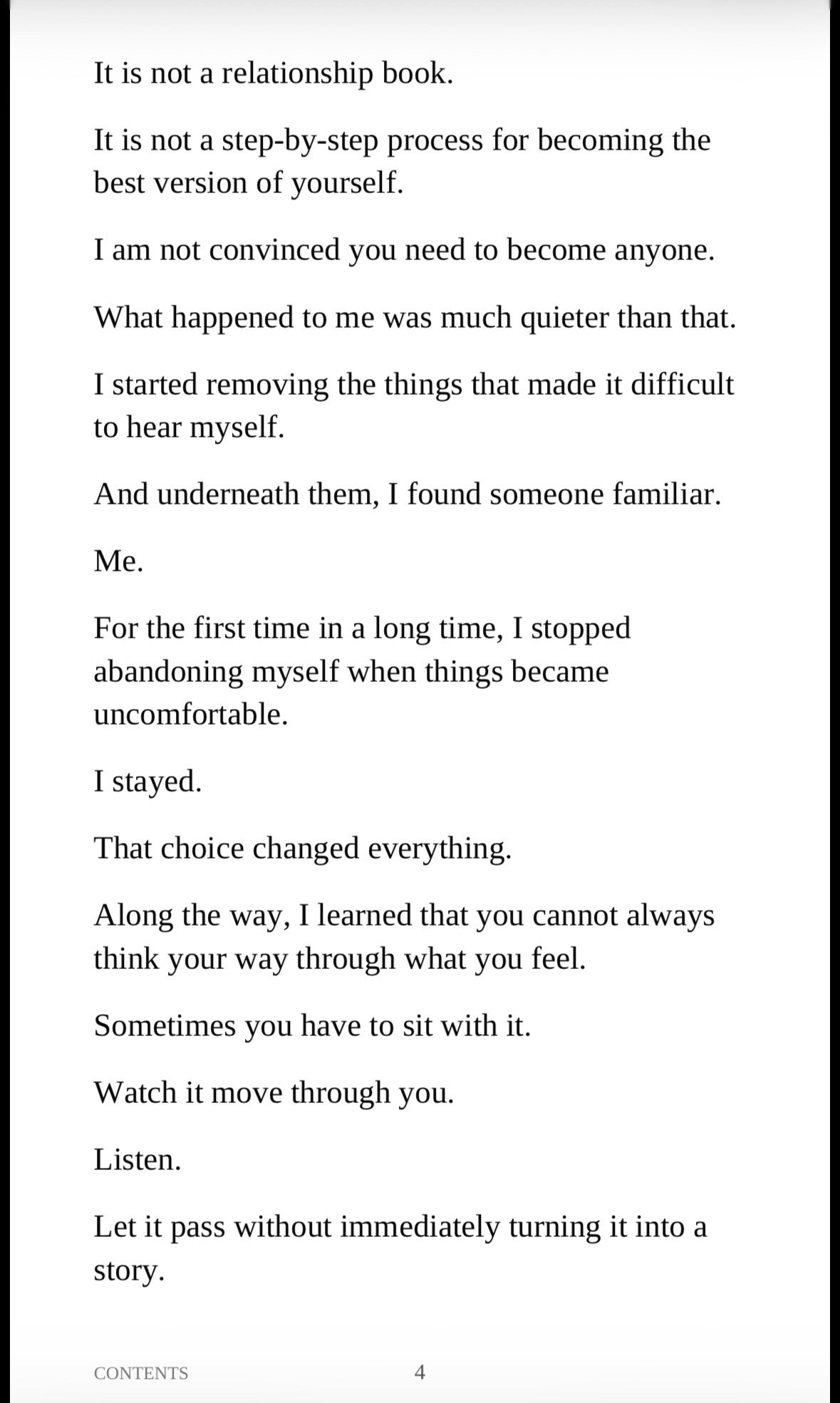 It is not a relationship book.

It is not a step-by-step process for becoming the best version of yourself.

I am not convinced you need to become anyone.

What happened to me was much quieter than that.

I started removing the things that made it difficult to hear myself.

And underneath them, I found someone familiar.

Me.

For the first time in a long time, I stopped abandoning myself when things became uncomfortable.

I stayed.

That choice changed everything.

Along the way, I learned that you cannot always think your way through what you feel.

Sometimes you have to sit with it.

Watch it move through you.

Listen.

Let it pass without immediately turning it into a story.

CONTENTS

4